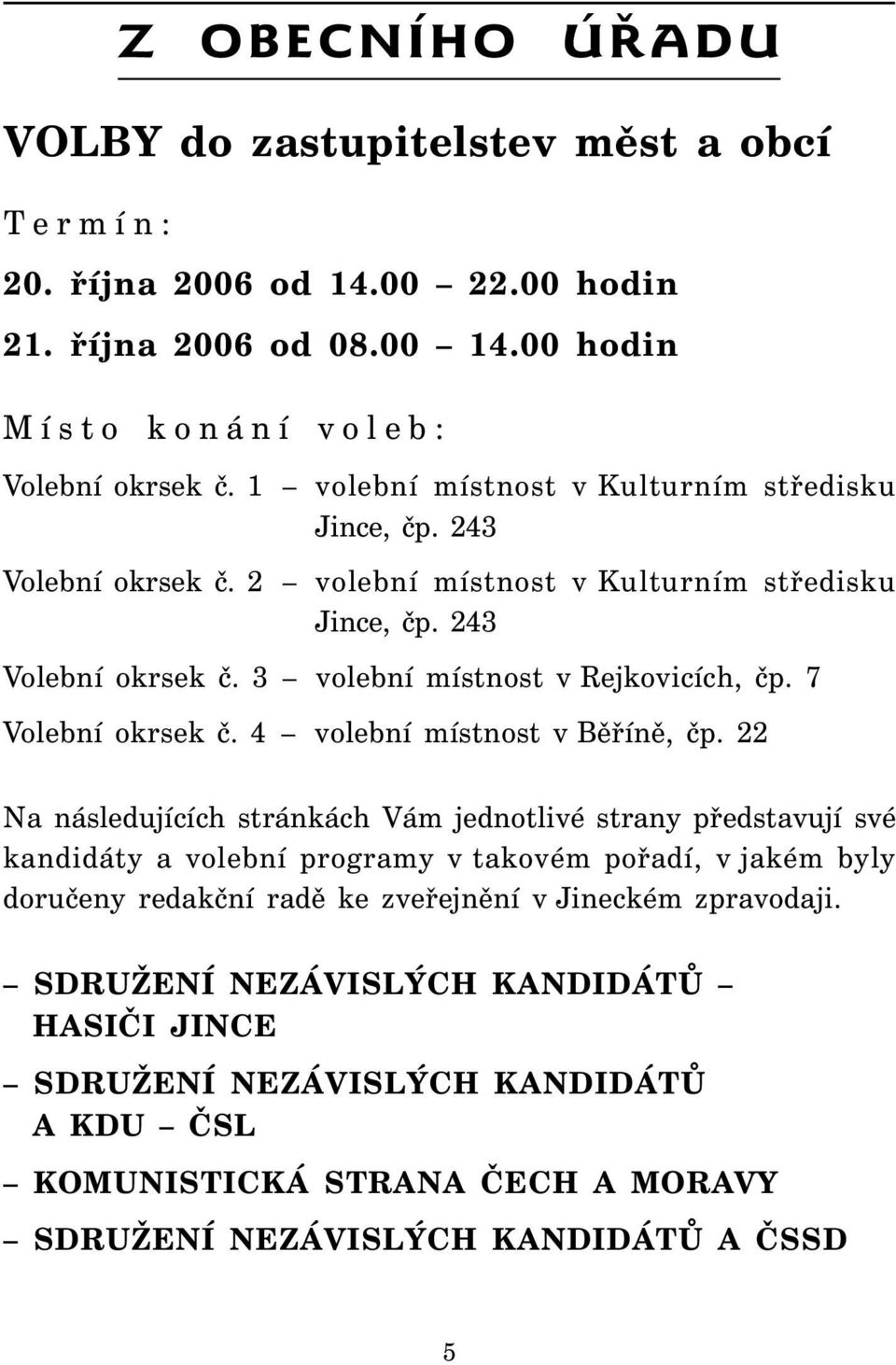 Z OBECNÍHO ÚŘADU

VOLBY do zastupitelstev měst a obcí

Termín:

20. října 2006 od 14.00 – 22.00 hodin
21. října 2006 od 08.00 – 14.00 hodin

Místo konání voleb:

Volební okrsek č. 1 – volební místnost v Kulturním středisku Jince, čp. 243
Volební okrsek č. 2 – volební místnost v Kulturním středisku Jince, čp. 243
Volební okrsek č. 3 – volební místnost v Rejkovicích, čp. 7
Volební okrsek č. 4 – volební místnost v Běříně, čp. 22

Na následujících stránkách Vám jednotlivé strany představují své kandidáty a volební programy v takovém pořadí, v jakém byly doručeny redakční radě ke zveřejnění v Jineckém zpravodaji.

– SDRUŽENÍ NEZÁVISLÝCH KANDIDÁTŮ – HASIČI JINCE

– SDRUŽENÍ NEZÁVISLÝCH KANDIDÁTŮ A KDU – ČSL

– KOMUNISTICKÁ STRANA ČECH A MORAVY

– SDRUŽENÍ NEZÁVISLÝCH KANDIDÁTŮ A ČSSD

5